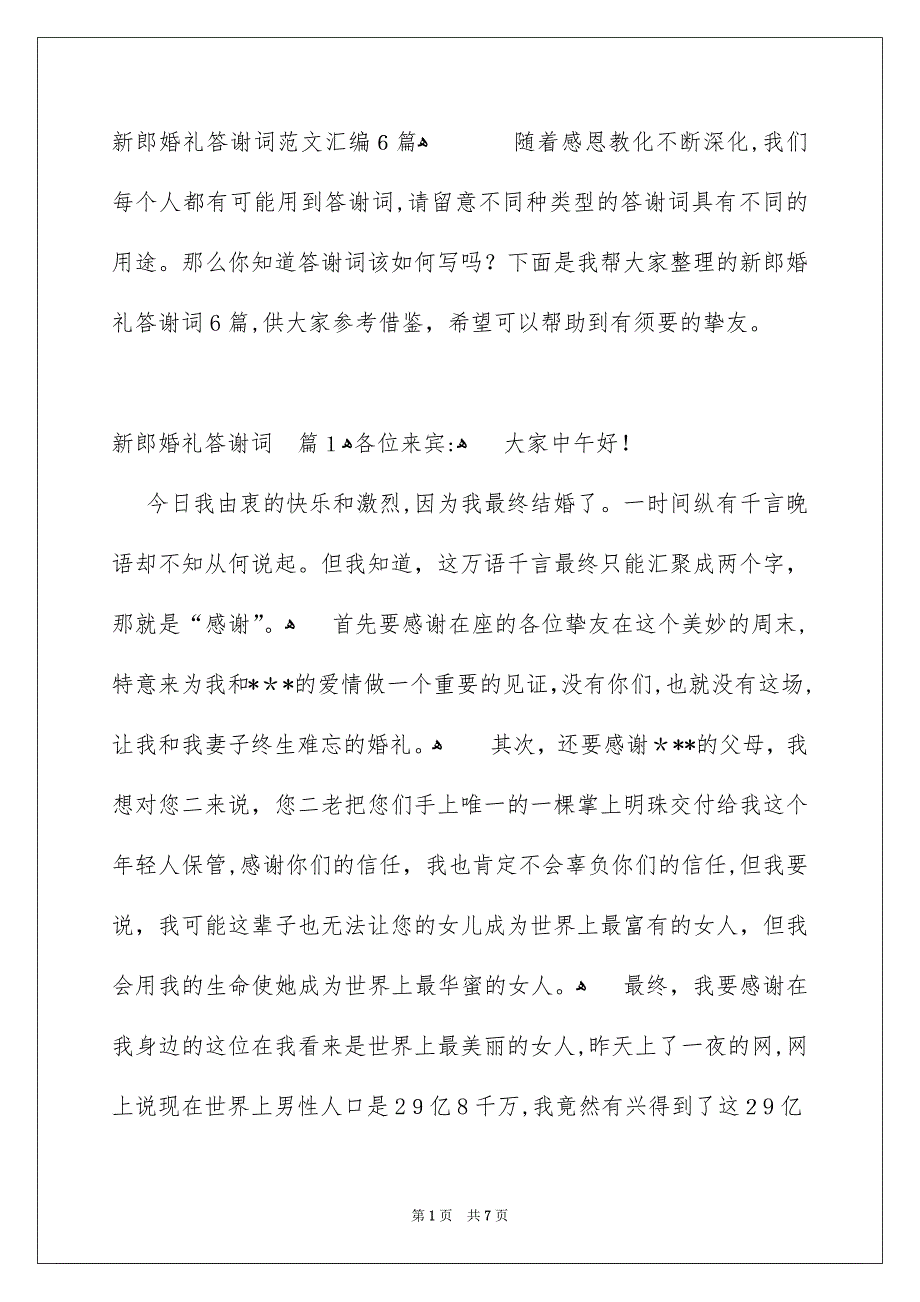 新郎婚礼答谢词范文汇编6篇
随着感恩教化不断深化,我们每个人都有可能用到答谢词,请留意不同种类型的答谢词具有不同的用途。那么你知道答谢词该如何写吗？下面是我帮大家整理的新郎婚礼答谢词6篇,供大家参考借鉴，希望可以帮助到有须要的挚友。

新郎婚礼答谢词　篇1
各位来宾:
大家中午好！
今日我由衷的快乐和激烈,因为我最终结婚了。一时间纵有千言晚语却不知从何说起。但我知道，这万语千言最终只能汇聚成两个字，那就是“感谢”。
首先要感谢在座的各位挚友在这个美妙的周末，特意来为我和＊＊*的爱情做一个重要的见证,没有你们,也就没有这场,让我和我妻子终生难忘的婚礼。
其次，还要感谢＊**的父母，我想对您二来说，您二老把您们手上唯一的一棵掌上明珠交付给我这个年轻人保管,感谢你们的信任，我也肯定不会辜负你们的信任,但我要说，我可能这辈子也无法让您的女儿成为世界上最富有的女人，但我会用我的生命使她成为世界上最华蜜的女人。
最终，我要感谢在我身边的这位在我看来是世界上最美丽的女人,昨天上了一夜的网,网上说现在世界上男性人口是29亿8千万,我竟然有兴得到了这29亿

第1页　共7页